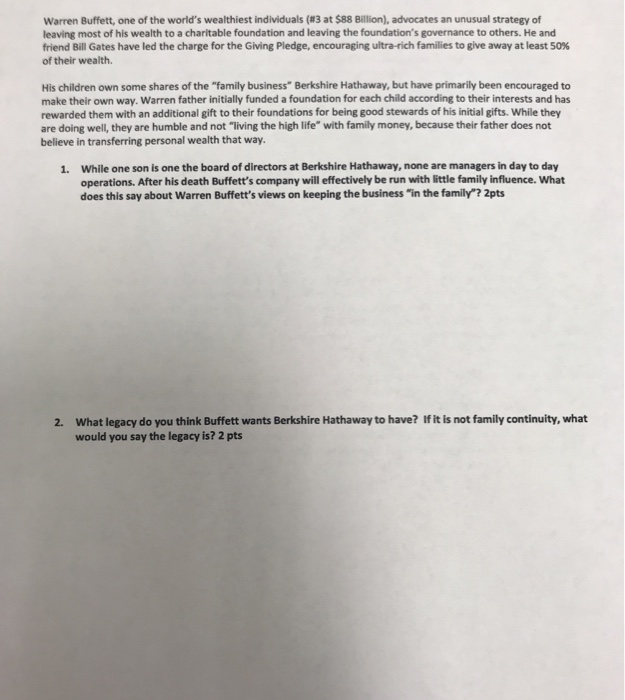 Warren Buffett, one of the world's wealthiest individuals (#3 at $88 Billion), advocates an unusual strategy of leaving most of his wealth to a charitable foundation and leaving the foundation's governance to others. He and friend Bill Gates have led the charge for the Giving Pledge, encouraging ultra-rich families to give away at least 50% of their wealth.

His children own some shares of the "family business" Berkshire Hathaway, but have primarily been encouraged to make their own way. Warren father initially funded a foundation for each child according to their interests and has rewarded them with an additional gift to their foundations for being good stewards of his initial gifts. While they are doing well, they are humble and not "living the high life" with family money, because their father does not believe in transferring personal wealth that way.

1. While one son is one the board of directors at Berkshire Hathaway, none are managers in day to day operations. After his death Buffett's company will effectively be run with little family influence. What does this say about Warren Buffett's views on keeping the business "in the family"? 2pts

2. What legacy do you think Buffett wants Berkshire Hathaway to have? If it is not family continuity, what would you say the legacy is? 2 pts